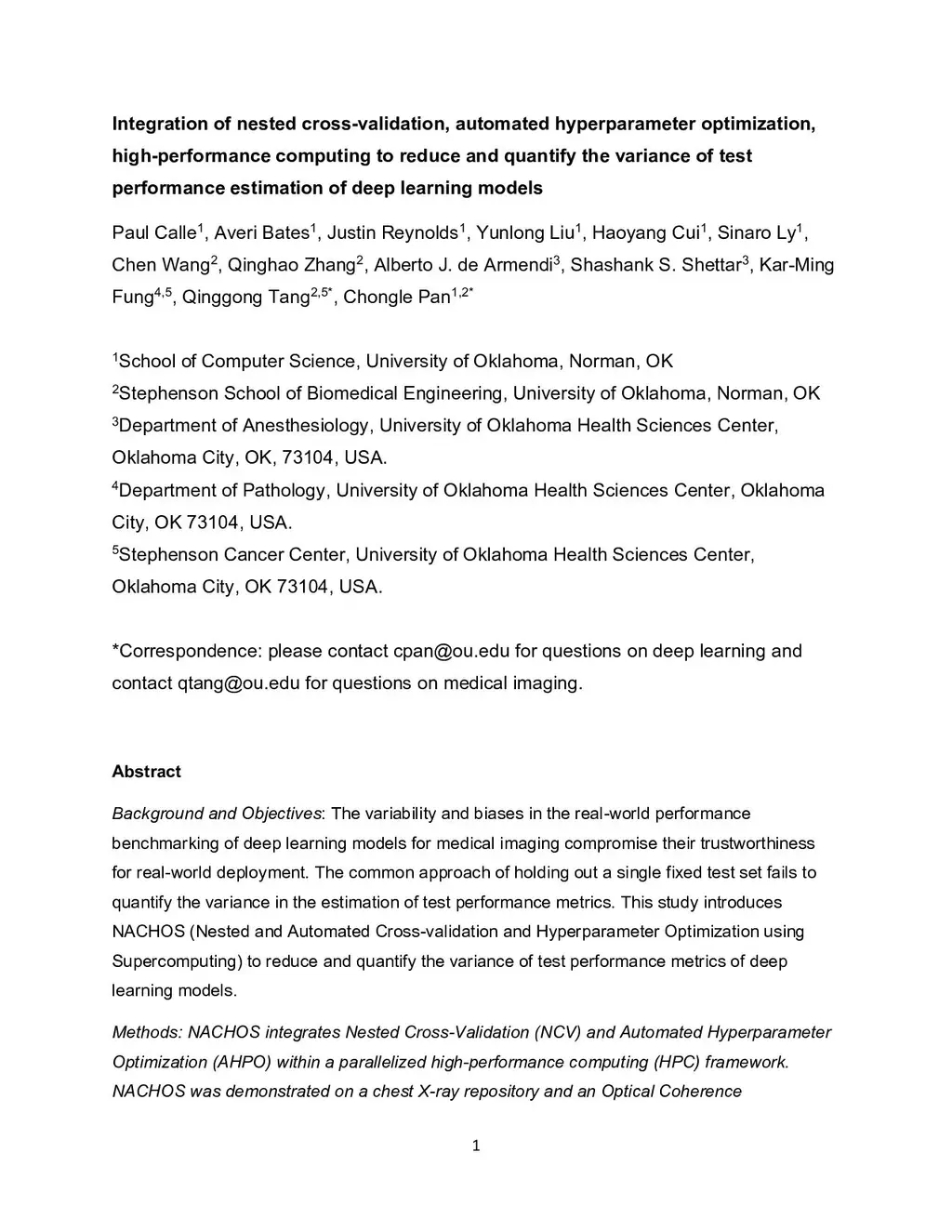 Integration of nested cross-validation, automated hyperparameter optimization, high-performance computing to reduce and quantify the variance of test performance estimation of deep learning models

Paul Calle$^1$, Averi Bates$^1$, Justin Reynolds$^1$, Yunlong Liu$^1$, Haoyang Cui$^1$, Sinaro Ly$^1$, Chen Wang$^2$, Qinghao Zhang$^2$, Alberto J. de Armendi$^3$, Shashank S. Shettar$^3$, Kar-Ming Fung$^{4,5}$, Qinggong Tang$^{2,5*}$, Chongle Pan$^{1,2*}$

$^1$School of Computer Science, University of Oklahoma, Norman, OK
$^2$Stephenson School of Biomedical Engineering, University of Oklahoma, Norman, OK
$^3$Department of Anesthesiology, University of Oklahoma Health Sciences Center, Oklahoma City, OK, 73104, USA.
$^4$Department of Pathology, University of Oklahoma Health Sciences Center, Oklahoma City, OK 73104, USA.
$^5$Stephenson Cancer Center, University of Oklahoma Health Sciences Center, Oklahoma City, OK 73104, USA.

*Correspondence: please contact cpan@ou.edu for questions on deep learning and contact qtang@ou.edu for questions on medical imaging.

Abstract

Background and Objectives: The variability and biases in the real-world performance benchmarking of deep learning models for medical imaging compromise their trustworthiness for real-world deployment. The common approach of holding out a single fixed test set fails to quantify the variance in the estimation of test performance metrics. This study introduces NACHOS (Nested and Automated Cross-validation and Hyperparameter Optimization using Supercomputing) to reduce and quantify the variance of test performance metrics of deep learning models.

Methods: NACHOS integrates Nested Cross-Validation (NCV) and Automated Hyperparameter Optimization (AHPO) within a parallelized high-performance computing (HPC) framework. NACHOS was demonstrated on a chest X-ray repository and an Optical Coherence

1